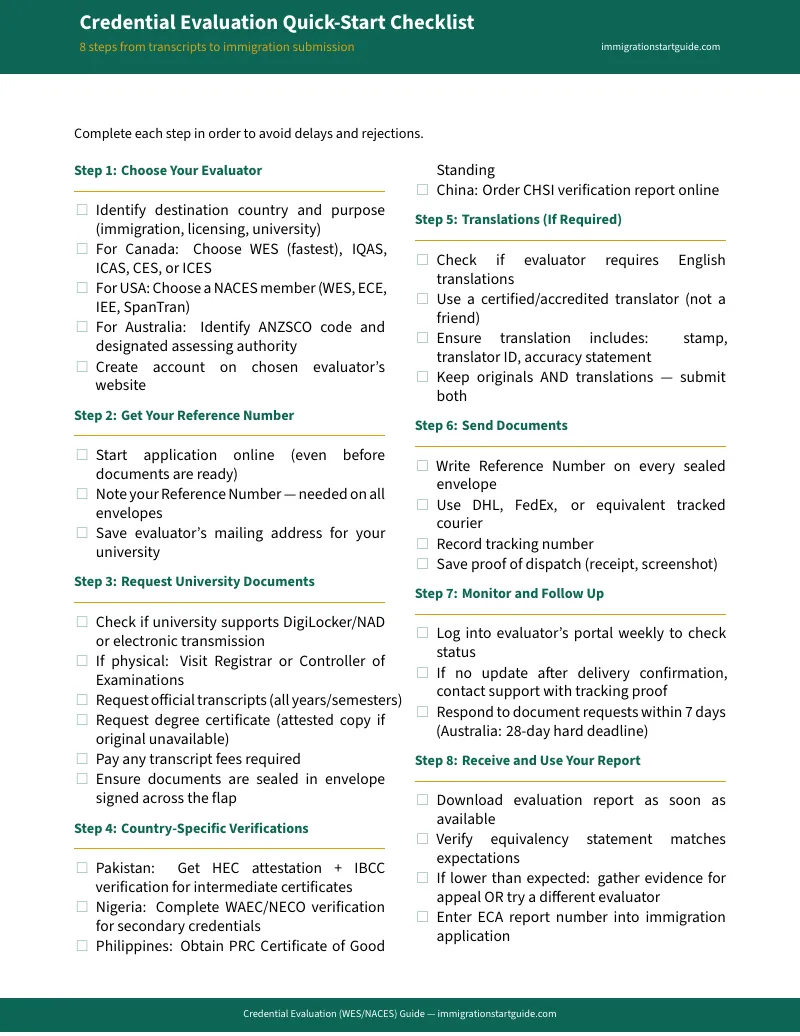 Credential Evaluation Quick-Start Checklist
8 steps from transcripts to immigration submission
immigrationstartguide.com

Complete each step in order to avoid delays and rejections.

Step 1: Choose Your Evaluator

☐ Identify destination country and purpose (immigration, licensing, university)
☐ For Canada: Choose WES (fastest), IQAS, ICAS, CES, or ICES
☐ For USA: Choose a NACES member (WES, ECE, IEE, SpanTran)
☐ For Australia: Identify ANZSCO code and designated assessing authority
☐ Create account on chosen evaluator's website

Step 2: Get Your Reference Number

☐ Start application online (even before documents are ready)
☐ Note your Reference Number — needed on all envelopes
☐ Save evaluator's mailing address for your university

Step 3: Request University Documents

☐ Check if university supports DigiLocker/NAD or electronic transmission
☐ If physical: Visit Registrar or Controller of Examinations
☐ Request official transcripts (all years/semesters)
☐ Request degree certificate (attested copy if original unavailable)
☐ Pay any transcript fees required
☐ Ensure documents are sealed in envelope signed across the flap

Step 4: Country-Specific Verifications

☐ Pakistan: Get HEC attestation + IBCC verification for intermediate certificates
☐ Nigeria: Complete WAEC/NECO verification for secondary credentials
☐ Philippines: Obtain PRC Certificate of Good Standing
☐ China: Order CHSI verification report online

Step 5: Translations (If Required)

☐ Check if evaluator requires English translations
☐ Use a certified/accredited translator (not a friend)
☐ Ensure translation includes: stamp, translator ID, accuracy statement
☐ Keep originals AND translations — submit both

Step 6: Send Documents

☐ Write Reference Number on every sealed envelope
☐ Use DHL, FedEx, or equivalent tracked courier
☐ Record tracking number
☐ Save proof of dispatch (receipt, screenshot)

Step 7: Monitor and Follow Up

☐ Log into evaluator's portal weekly to check status
☐ If no update after delivery confirmation, contact support with tracking proof
☐ Respond to document requests within 7 days (Australia: 28-day hard deadline)

Step 8: Receive and Use Your Report

☐ Download evaluation report as soon as available
☐ Verify equivalency statement matches expectations
☐ If lower than expected: gather evidence for appeal OR try a different evaluator
☐ Enter ECA report number into immigration application

Credential Evaluation (WES/NACES) Guide — immigrationstartguide.com